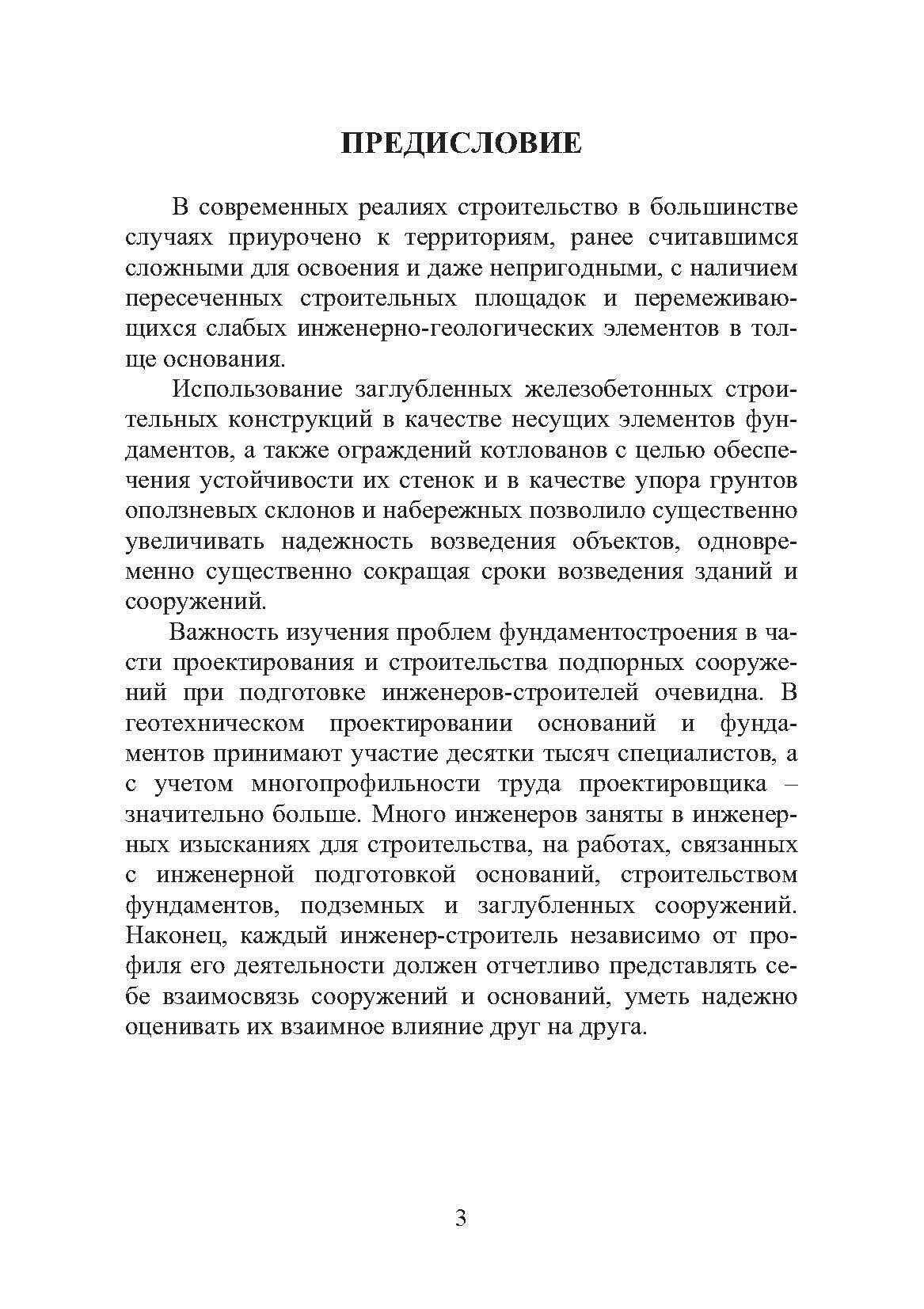 ПРЕДИСЛОВИЕ

В современных реалиях строительство в большинстве случаях приурочено к территориям, ранее считавшимся сложными для освоения и даже непригодными, с наличием пересеченных строительных площадок и перемеживающихся слабых инженерно-геологических элементов в толще основания.

Использование заглубленных железобетонных строительных конструкций в качестве несущих элементов фундаментов, а также ограждений котлованов с целью обеспечения устойчивости их стенок и в качестве упора грунтов оползневых склонов и набережных позволило существенно увеличивать надежность возведения объектов, одновременно существенно сокращая сроки возведения зданий и сооружений.

Важность изучения проблем фундаментостроения в части проектирования и строительства подпорных сооружений при подготовке инженеров-строителей очевидна. В геотехническом проектировании оснований и фундаментов принимают участие десятки тысяч специалистов, а с учетом многопрофильности труда проектировщика – значительно больше. Много инженеров заняты в инженерных изысканиях для строительства, на работах, связанных с инженерной подготовкой оснований, строительством фундаментов, подземных и заглубленных сооружений. Наконец, каждый инженер-строитель независимо от профиля его деятельности должен отчетливо представлять себе взаимосвязь сооружений и оснований, уметь надежно оценивать их взаимное влияние друг на друга.

3